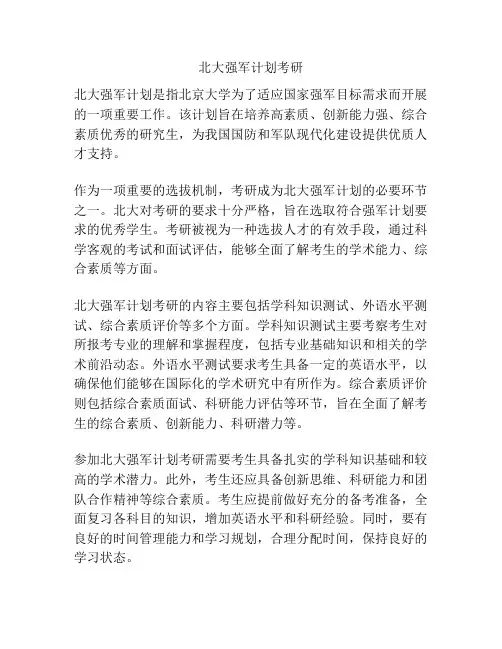 北大强军计划考研

北大强军计划是指北京大学为了适应国家强军目标需求而开展的一项重要工作。该计划旨在培养高素质、创新能力强、综合素质优秀的研究生，为我国国防和军队现代化建设提供优质人才支持。

作为一项重要的选拔机制，考研成为北大强军计划的必要环节之一。北大对考研的要求十分严格，旨在选取符合强军计划要求的优秀学生。考研被视为一种选拔人才的有效手段，通过科学客观的考试和面试评估，能够全面了解考生的学术能力、综合素质等方面。

北大强军计划考研的内容主要包括学科知识测试、外语水平测试、综合素质评价等多个方面。学科知识测试主要考察考生对所报考专业的理解和掌握程度，包括专业基础知识和相关的学术前沿动态。外语水平测试要求考生具备一定的英语水平，以确保他们能够在国际化的学术研究中有所作为。综合素质评价则包括综合素质面试、科研能力评估等环节，旨在全面了解考生的综合素质、创新能力、科研潜力等。

参加北大强军计划考研需要考生具备扎实的学科知识基础和较高的学术潜力。此外，考生还应具备创新思维、科研能力和团队合作精神等综合素质。考生应提前做好充分的备考准备，全面复习各科目的知识，增加英语水平和科研经验。同时，要有良好的时间管理能力和学习规划，合理分配时间，保持良好的学习状态。